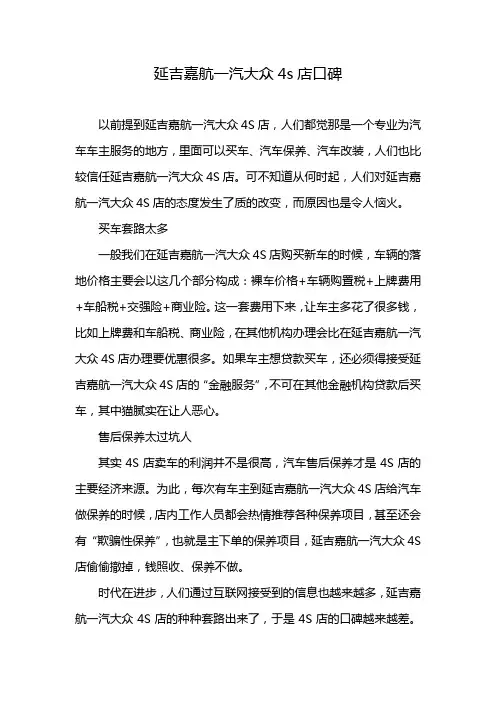 延吉嘉航一汽大众 4s 店口碑

以前提到延吉嘉航一汽大众 4S 店，人们都觉那是一个专业为汽车车主服务的地方，里面可以买车、汽车保养、汽车改装，人们也比较信任延吉嘉航一汽大众 4S 店。可不知道从何时起，人们对延吉嘉航一汽大众 4S 店的态度发生了质的改变，而原因也是令人恼火。

买车套路太多

一般我们在延吉嘉航一汽大众 4S 店购买新车的时候，车辆的落地价格主要会以这几个部分构成：裸车价格+车辆购置税+上牌费用+车船税+交强险+商业险。这一套费用下来，让车主多花了很多钱，比如上牌费和车船税、商业险，在其他机构办理会比在延吉嘉航一汽大众 4S 店办理要优惠很多。如果车主想贷款买车，还必须得接受延吉嘉航一汽大众 4S 店的“金融服务”，不可在其他金融机构贷款后买车，其中猫腻实在让人恶心。

售后保养太过坑人

其实 4S 店卖车的利润并不是很高，汽车售后保养才是 4S 店的主要经济来源。为此，每次有车主到延吉嘉航一汽大众 4S 店给汽车做保养的时候，店内工作人员都会热情推荐各种保养项目，甚至还会有“欺骗性保养”，也就是主下单的保养项目，延吉嘉航一汽大众 4S 店偷偷撤掉，钱照收、保养不做。

时代在进步，人们通过互联网接受到的信息也越来越多，延吉嘉航一汽大众 4S 店的种种套路出来了，于是 4S 店的口碑越来越差。